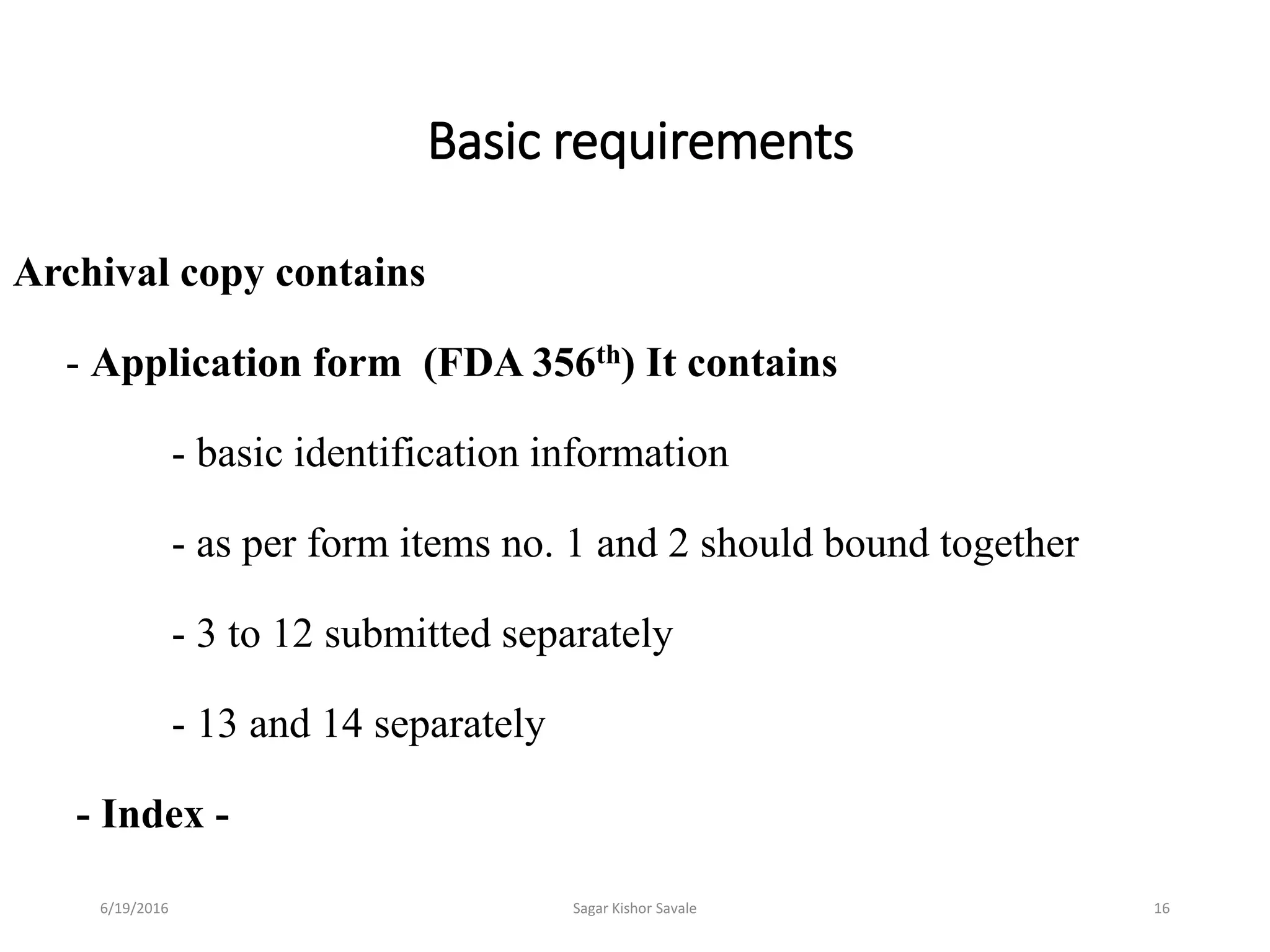 Basic requirements

Archival copy contains

- Application form (FDA 356$^{th}$) It contains

- basic identification information

- as per form items no. 1 and 2 should bound together

- 3 to 12 submitted separately

- 13 and 14 separately

- Index -

6/19/2016

Sagar Kishor Savale

16